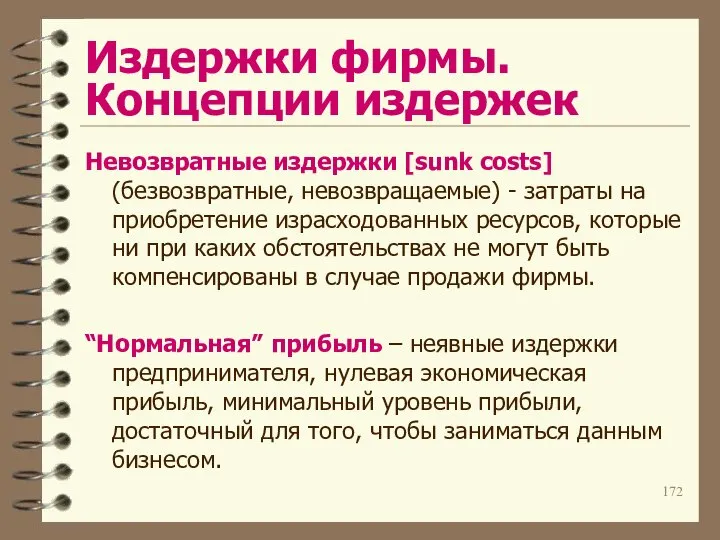 Издержки фирмы. Концепции издержек

Невозвратные издержки [sunk costs] (безвозвратные, невозвращаемые) - затраты на приобретение израсходованных ресурсов, которые ни при каких обстоятельствах не могут быть компенсированы в случае продажи фирмы.

“Нормальная” прибыль – неявные издержки предпринимателя, нулевая экономическая прибыль, минимальный уровень прибыли, достаточный для того, чтобы заниматься данным бизнесом.

172